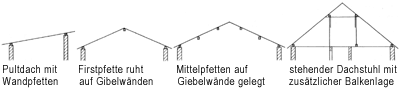 Pultdach mit Wandpfetten

Firstpfette ruht auf Gibelwänden

Mittelpfetten auf Giebelwände gelegt

stehender Dachstuhl mit zusätzlicher Balkenlage